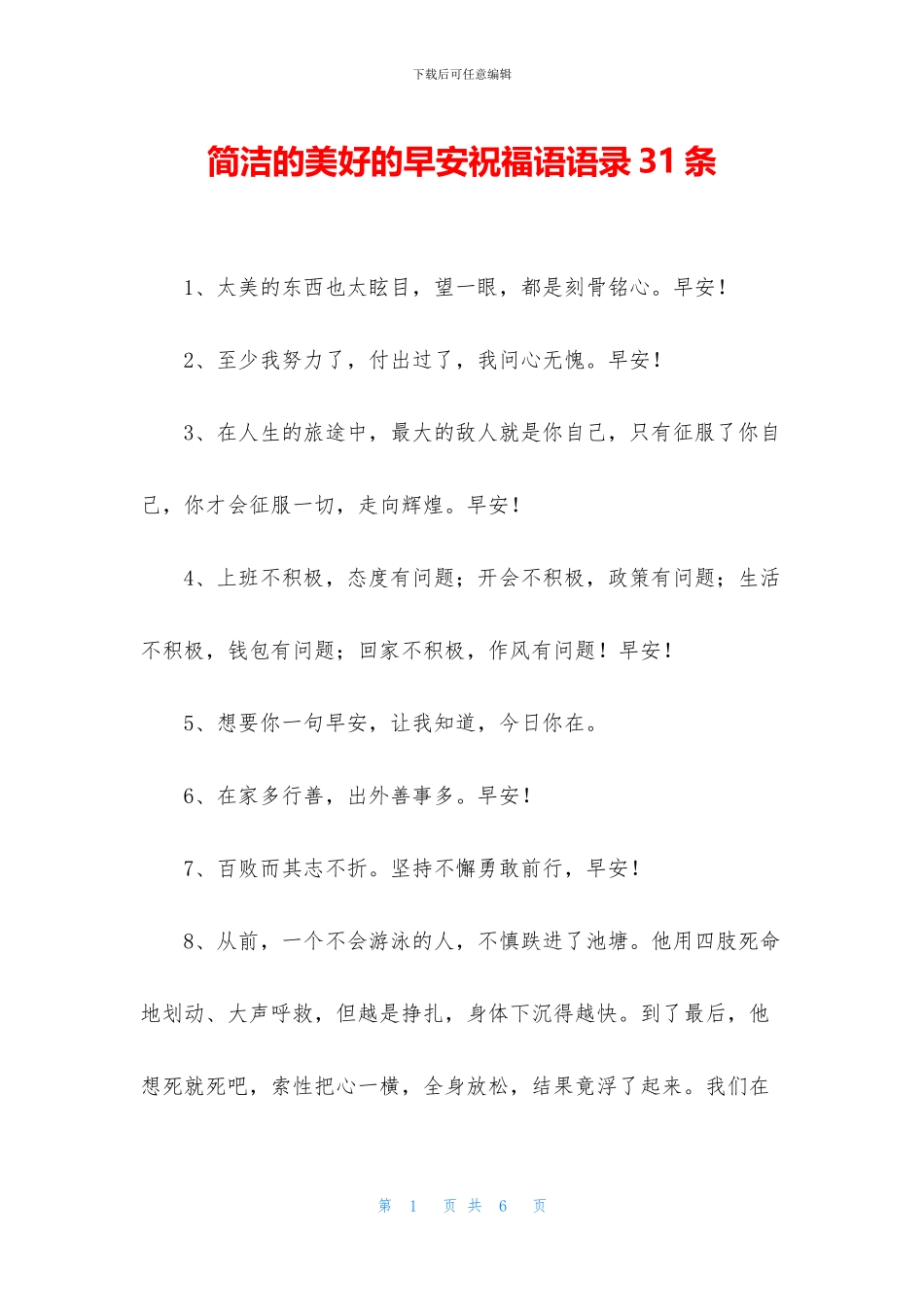 下载后可任意编辑

简洁的美好的早安祝福语语录 31 条

1、太美的东西也太眩目，望一眼，都是刻骨铭心。早安！

2、至少我努力了，付出过了，我问心无愧。早安！

3、在人生的旅途中，最大的敌人就是你自己，只有征服了你自己，你才会征服一切，走向辉煌。早安！

4、上班不积极，态度有问题；开会不积极，政策有问题；生活不积极，钱包有问题；回家不积极，作风有问题！早安！

5、想要你一句早安，让我知道，今日你在。

6、在家多行善，出外善事多。早安！

7、百败而其志不折。坚持不懈勇敢前行，早安！

8、从前，一个不会游泳的人，不慎跌进了池塘。他用四肢死命地划动、大声呼救，但越是挣扎，身体下沉得越快。到了最后，他想死就死吧，索性把心一横，全身放松，结果竟浮了起来。我们在

第 1 页 共 6 页